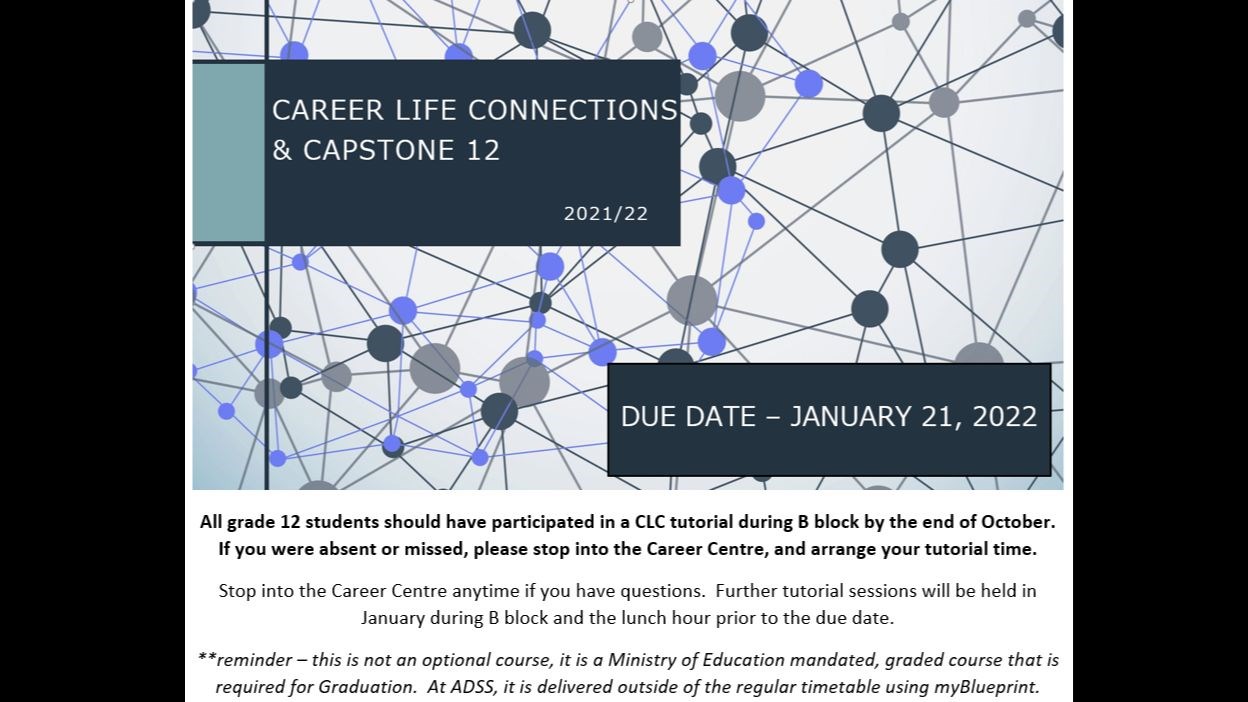 CAREER LIFE CONNECTIONS & CAPSTONE 12

2021/22

DUE DATE – JANUARY 21, 2022

All grade 12 students should have participated in a CLC tutorial during B block by the end of October. If you were absent or missed, please stop into the Career Centre, and arrange your tutorial time.

Stop into the Career Centre anytime if you have questions. Further tutorial sessions will be held in January during B block and the lunch hour prior to the due date.

**reminder – this is not an optional course, it is a Ministry of Education mandated, graded course that is required for Graduation. At ADSS, it is delivered outside of the regular timetable using myBlueprint.